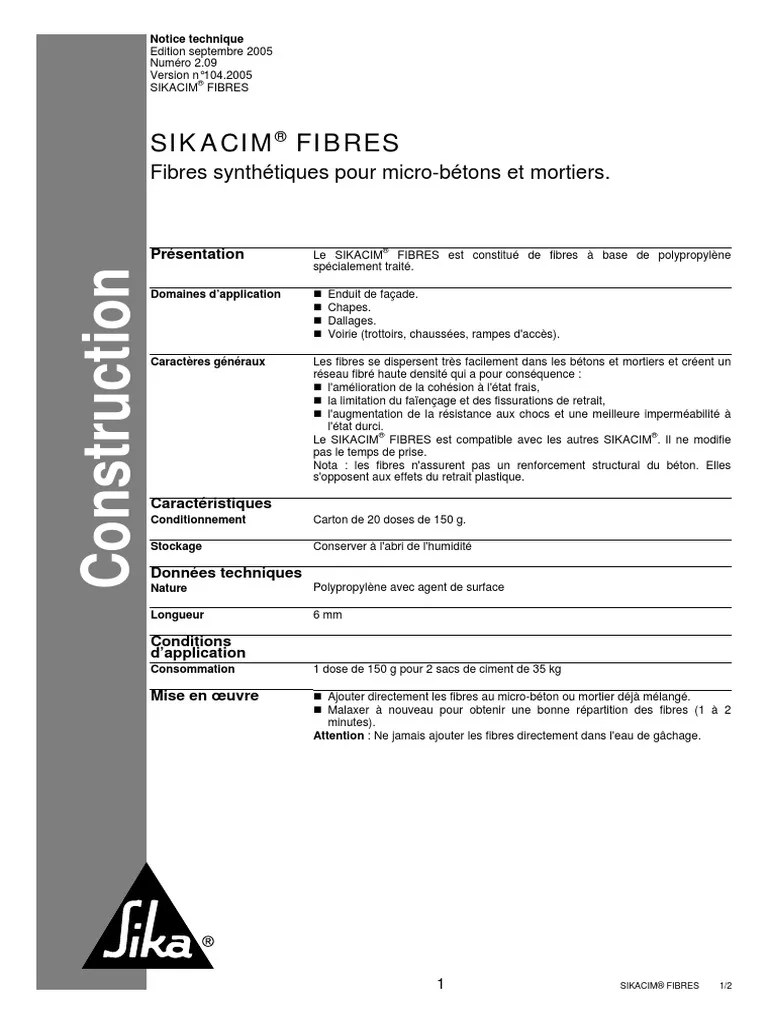 Construction

Notice technique
Edition septembre 2005
Numéro 2.09
Version n°104.2005
SIKACIM® FIBRES

SIKACIM® FIBRES

Fibres synthétiques pour micro-bétons et mortiers.

Présentation

Le SIKACIM® FIBRES est constitué de fibres à base de polypropylène spécialement traité.

Domaines d'application

■ Enduit de façade.
■ Chapes.
■ Dallages.
■ Voirie (trottoirs, chaussées, rampes d'accès).

Caractères généraux

Les fibres se dispersent très facilement dans les bétons et mortiers et créent un réseau fibré haute densité qui a pour conséquence :
■ l'amélioration de la cohésion à l'état frais,
■ la limitation du faïençage et des fissurations de retrait,
■ l'augmentation de la résistance aux chocs et une meilleure imperméabilité à l'état durci.
Le SIKACIM® FIBRES est compatible avec les autres SIKACIM®. Il ne modifie pas le temps de prise.
Nota : les fibres n'assurent pas un renforcement structural du béton. Elles s'opposent aux effets du retrait plastique.

Caractéristiques

Conditionnement

Carton de 20 doses de 150 g.

Stockage

Conserver à l'abri de l'humidité

Données techniques

Nature

Polypropylène avec agent de surface

Longueur

6 mm

Conditions d'application

Consommation

1 dose de 150 g pour 2 sacs de ciment de 35 kg

Mise en œuvre

■ Ajouter directement les fibres au micro-béton ou mortier déjà mélangé.
■ Malaxer à nouveau pour obtenir une bonne répartition des fibres (1 à 2 minutes).
Attention : Ne jamais ajouter les fibres directement dans l'eau de gâchage.

Sika®

1

SIKACIM® FIBRES 1/2